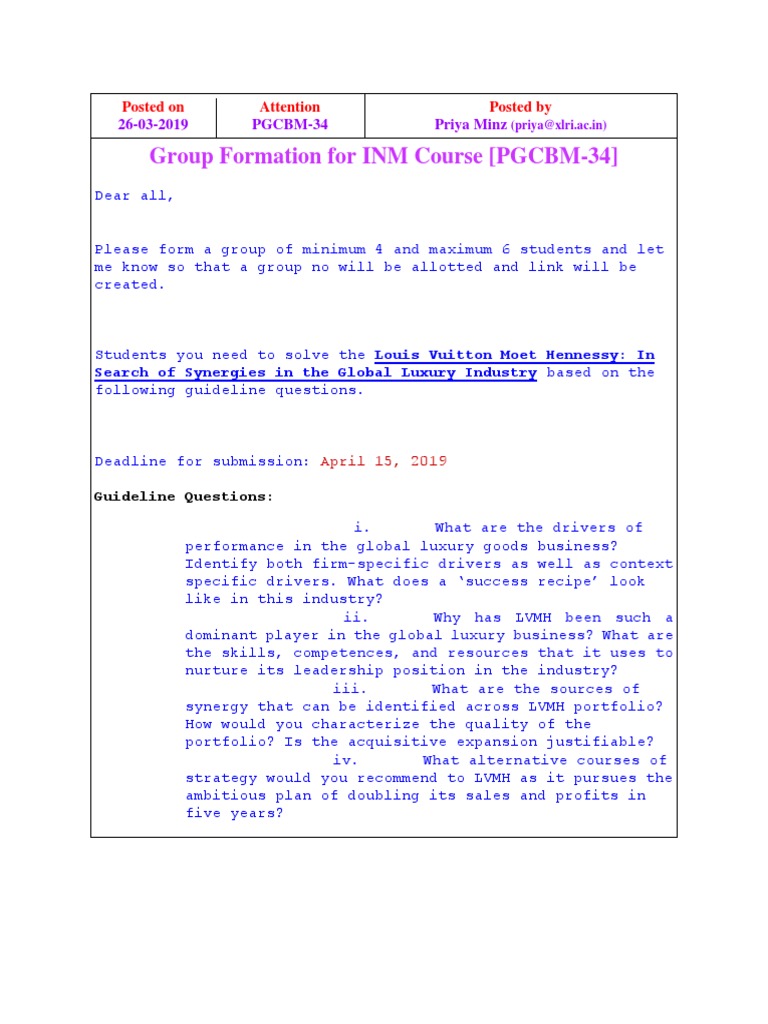 | Posted on 26-03-2019 | Attention PGCBM-34 | Posted by Priya Minz (priya@xlri.ac.in) |
|---|---|---|

Group Formation for INM Course [PGCBM-34]

Dear all,

Please form a group of minimum 4 and maximum 6 students and let me know so that a group no will be allotted and link will be created.

Students you need to solve the Louis Vuitton Moet Hennessy: In Search of Synergies in the Global Luxury Industry based on the following guideline questions.

Deadline for submission: April 15, 2019

Guideline Questions:

i. What are the drivers of performance in the global luxury goods business? Identify both firm-specific drivers as well as context specific drivers. What does a 'success recipe' look like in this industry?

ii. Why has LVMH been such a dominant player in the global luxury business? What are the skills, competences, and resources that it uses to nurture its leadership position in the industry?

iii. What are the sources of synergy that can be identified across LVMH portfolio? How would you characterize the quality of the portfolio? Is the acquisitive expansion justifiable?

iv. What alternative courses of strategy would you recommend to LVMH as it pursues the ambitious plan of doubling its sales and profits in five years?